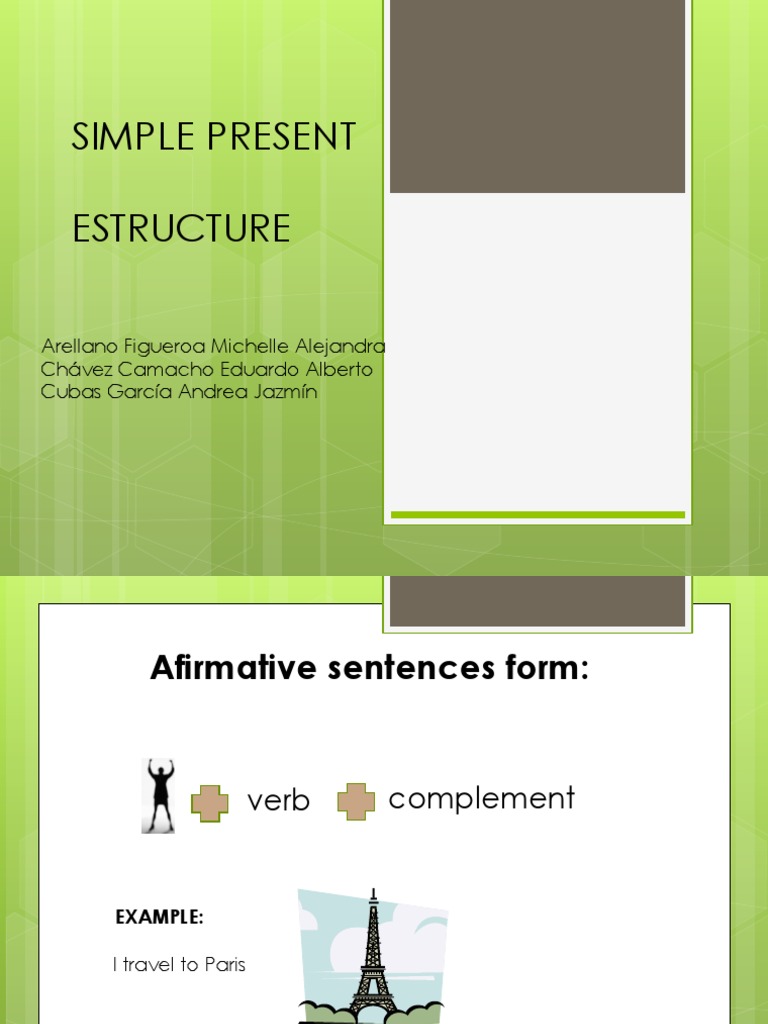 SIMPLE PRESENT

ESTRUCTURE

Arellano Figueroa Michelle Alejandra
Chávez Camacho Eduardo Alberto
Cubas García Andrea Jazmín

Afirmative sentences form:

verb complement

EXAMPLE:

I travel to Paris